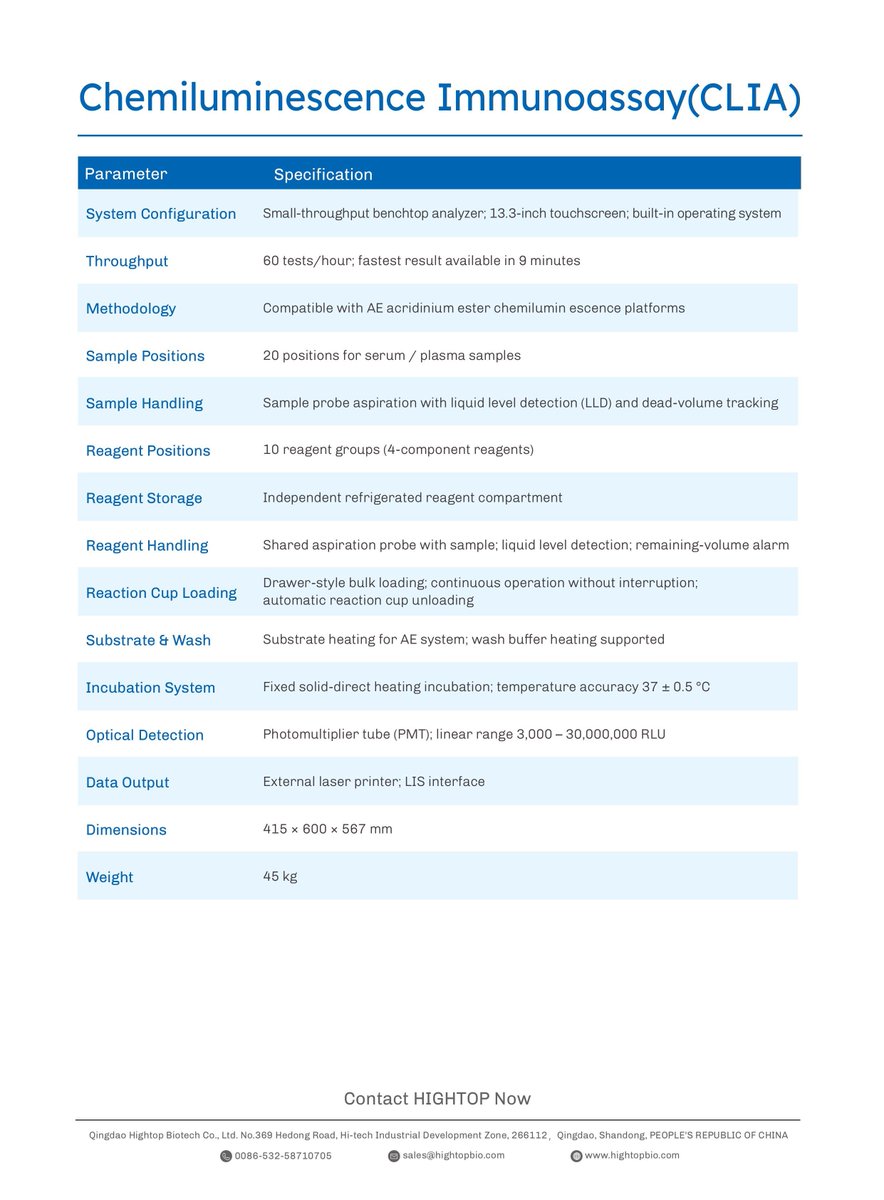 Chemiluminescence Immunoassay(CLIA)

| Parameter | Specification |
|---|---|
| System Configuration | Small-throughput benchtop analyzer; 13.3-inch touchscreen; built-in operating system |
| Throughput | 60 tests/hour; fastest result available in 9 minutes |
| Methodology | Compatible with AE acridinium ester chemilumin escence platforms |
| Sample Positions | 20 positions for serum / plasma samples |
| Sample Handling | Sample probe aspiration with liquid level detection (LLD) and dead-volume tracking |
| Reagent Positions | 10 reagent groups (4-component reagents) |
| Reagent Storage | Independent refrigerated reagent compartment |
| Reagent Handling | Shared aspiration probe with sample; liquid level detection; remaining-volume alarm |
| Reaction Cup Loading | Drawer-style bulk loading; continuous operation without interruption; automatic reaction cup unloading |
| Substrate & Wash | Substrate heating for AE system; wash buffer heating supported |
| Incubation System | Fixed solid-direct heating incubation; temperature accuracy 37 ± 0.5 °C |
| Optical Detection | Photomultiplier tube (PMT); linear range 3,000 – 30,000,000 RLU |
| Data Output | External laser printer; LIS interface |
| Dimensions | 415 × 600 × 567 mm |
| Weight | 45 kg |

Contact HIGHTOP Now

Qingdao Hightop Biotech Co., Ltd. No.369 Hedong Road, Hi-tech Industrial Development Zone, 266112, Qingdao, Shandong, PEOPLE'S REPUBLIC OF CHINA

0086-532-58710705 sales@hightopbio.com www.hightopbio.com